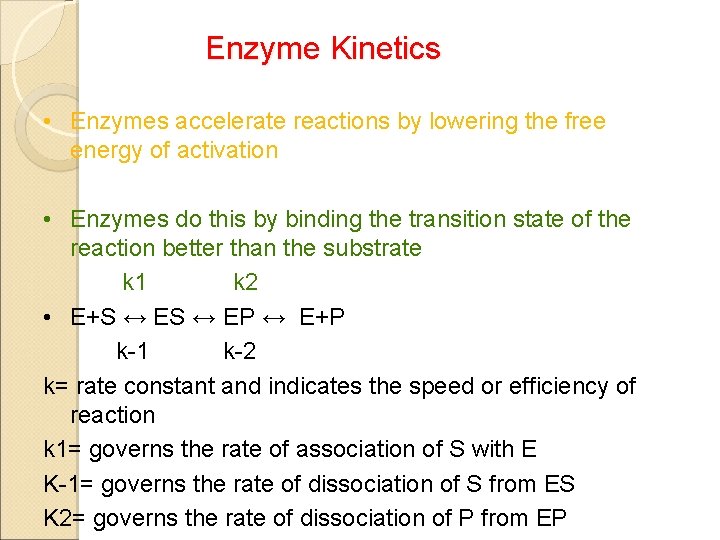 Enzyme Kinetics

• Enzymes accelerate reactions by lowering the free energy of activation

• Enzymes do this by binding the transition state of the reaction better than the substrate

k1 k2

• E+S ↔ ES ↔ EP ↔ E+P

k-1 k-2

k= rate constant and indicates the speed or efficiency of reaction

k1= governs the rate of association of S with E

K-1= governs the rate of dissociation of S from ES

K2= governs the rate of dissociation of P from EP